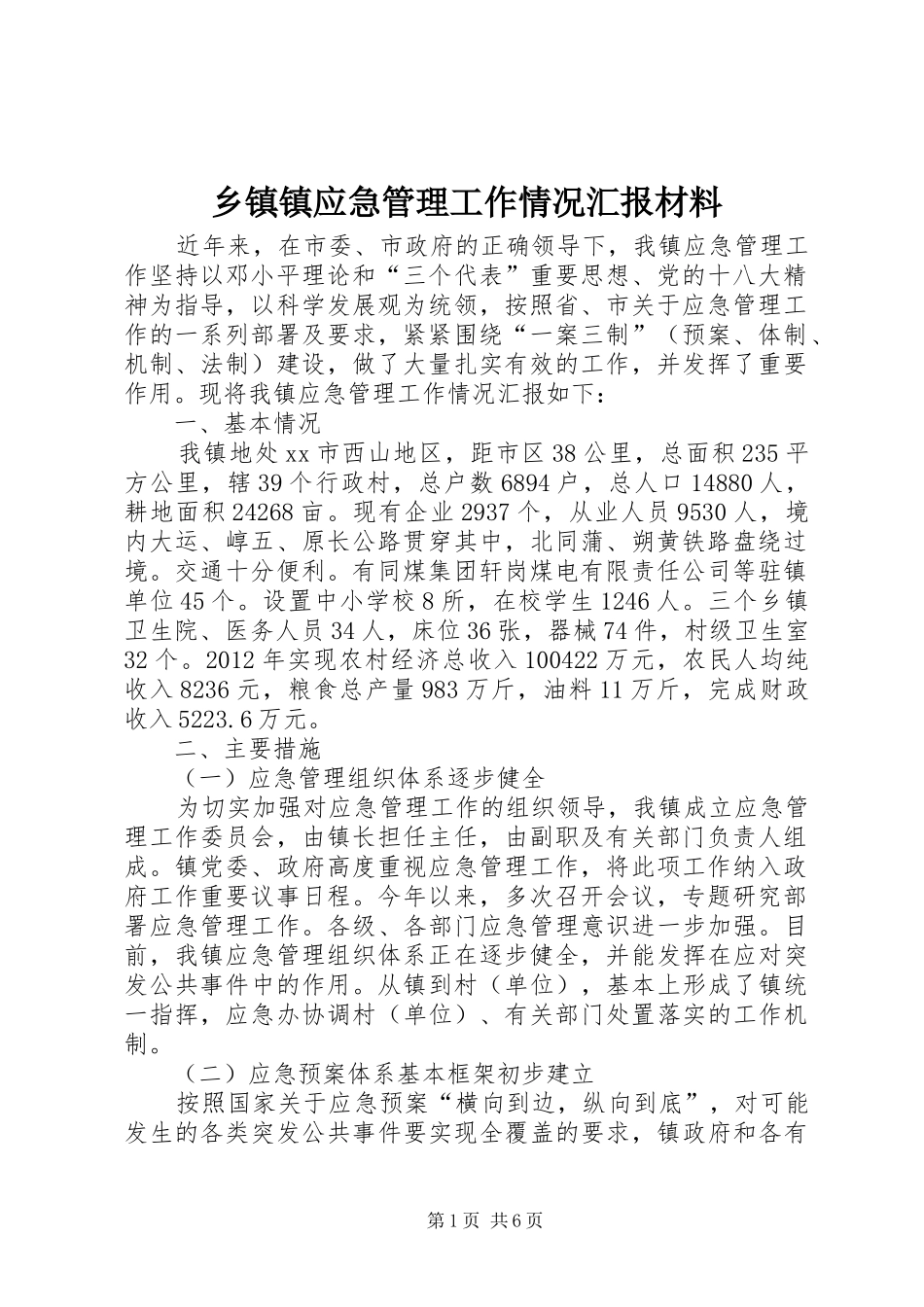 乡镇镇应急管理工作情况汇报材料

近年来，在市委、市政府的正确领导下，我镇应急管理工作坚持以邓小平理论和“三个代表”重要思想、党的十八大精神为指导，以科学发展观为统领，按照省、市关于应急管理工作的一系列部署及要求，紧紧围绕“一案三制”（预案、体制、机制、法制）建设，做了大量扎实有效的工作，并发挥了重要作用。现将我镇应急管理工作情况汇报如下：

一、基本情况

我镇地处xx市西山地区，距市区38公里，总面积235平方公里，辖39个行政村，总户数6894户，总人口14880人，耕地面积24268亩。现有企业2937个，从业人员9530人，境内大运、崞五、原长公路贯穿其中，北同蒲、朔黄铁路盘绕过境。交通十分便利。有同煤集团轩岗煤电有限责任公司等驻镇单位45个。设置中小学校8所，在校学生1246人。三个乡镇卫生院、医务人员34人，床位36张，器械74件，村级卫生室32个。2012年实现农村经济总收入100422万元，农民人均纯收入8236元，粮食总产量983万斤，油料11万斤，完成财政收入5223.6万元。

二、主要措施

（一）应急管理组织体系逐步健全

为切实加强对应急管理工作的组织领导，我镇成立应急管理工作委员会，由镇长担任主任，由副职及有关部门负责人组成。镇党委、政府高度重视应急管理工作，将此项工作纳入政府工作重要议事日程。今年以来，多次召开会议，专题研究部署应急管理工作。各级、各部门应急管理意识进一步加强。目前，我镇应急管理组织体系正在逐步健全，并能发挥在应对突发公共事件中的作用。从镇到村（单位），基本上形成了镇统一指挥，应急办协调村（单位）、有关部门处置落实的工作机制。

（二）应急预案体系基本框架初步建立

按照国家关于应急预案“横向到边，纵向到底”，对可能发生的各类突发公共事件要实现全覆盖的要求，镇政府和各有

第1页 共6页